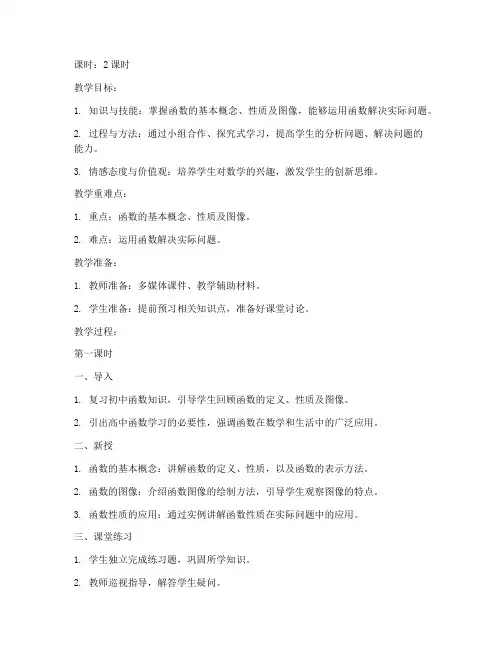 课时：2 课时

教学目标：

1. 知识与技能：掌握函数的基本概念、性质及图像，能够运用函数解决实际问题。

2. 过程与方法：通过小组合作、探究式学习，提高学生的分析问题、解决问题的能力。

3. 情感态度与价值观：培养学生对数学的兴趣，激发学生的创新思维。

教学重难点：

1. 重点：函数的基本概念、性质及图像。

2. 难点：运用函数解决实际问题。

教学准备：

1. 教师准备：多媒体课件、教学辅助材料。

2. 学生准备：提前预习相关知识点，准备好课堂讨论。

教学过程：

第一课时

一、导入

1. 复习初中函数知识，引导学生回顾函数的定义、性质及图像。

2. 引出高中函数学习的必要性，强调函数在数学和生活中的广泛应用。

二、新授

1. 函数的基本概念：讲解函数的定义、性质，以及函数的表示方法。

2. 函数的图像：介绍函数图像的绘制方法，引导学生观察图像的特点。

3. 函数性质的应用：通过实例讲解函数性质在实际问题中的应用。

三、课堂练习

1. 学生独立完成练习题，巩固所学知识。

2. 教师巡视指导，解答学生疑问。